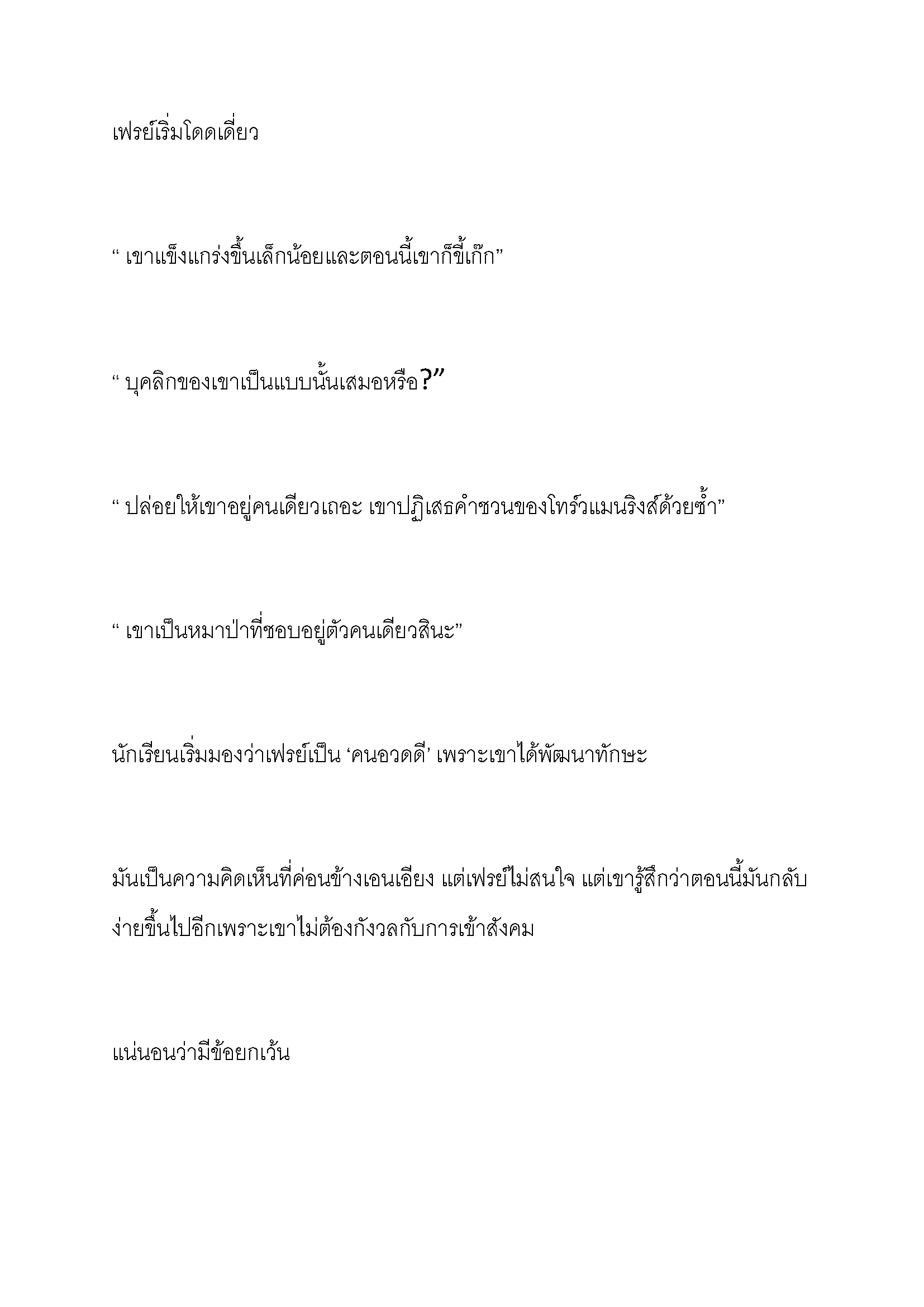 เฟรย์เริ่มโดดเดี่ยว

“ เขาแข็งแกร่งขึ้นเล็กน้อยและตอนนี้เขาก็ขี้เก๊ก”

“ บุคลิกของเขาเป็นแบบนั้นเสมอหรือ?”

“ ปล่อยให้เขาอยู่คนเดียวเถอะ เขาปฏิเสธคำชวนของโทร์วแมนริงส์ด้วยซ้ำ”

“ เขาเป็นหมาป่าที่ชอบอยู่ตัวคนเดียวสินะ”

นักเรียนเริ่มมองว่าเฟรย์เป็น ‘คนอวดดี’ เพราะเขาได้พัฒนาทักษะ

มันเป็นความคิดเห็นที่ค่อนข้างเอนเอียง แต่เฟรย์ไม่สนใจ แต่เขารู้สึกว่าตอนนี้มันกลับง่ายขึ้นไปอีกเพราะเขาไม่ต้องกังวลกับการเข้าสังคม

แน่นอนว่ามีข้อยกเว้น